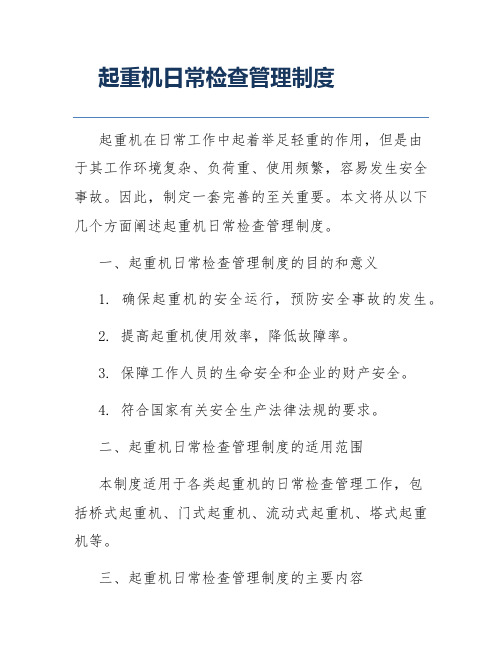 起重机日常检查管理制度

起重机在日常工作中起着举足轻重的作用，但是由于其工作环境复杂、负荷重、使用频繁，容易发生安全事故。因此，制定一套完善的至关重要。本文将从以下几个方面阐述起重机日常检查管理制度。

一、起重机日常检查管理制度的目的和意义

1. 确保起重机的安全运行，预防安全事故的发生。

2. 提高起重机使用效率，降低故障率。

3. 保障工作人员的生命安全和企业的财产安全。

4. 符合国家有关安全生产法律法规的要求。

二、起重机日常检查管理制度的适用范围

本制度适用于各类起重机的日常检查管理工作，包括桥式起重机、门式起重机、流动式起重机、塔式起重机等。

三、起重机日常检查管理制度的主要内容